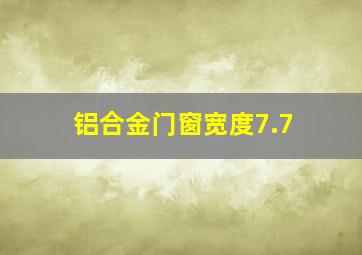 铝合金门窗宽度7.7